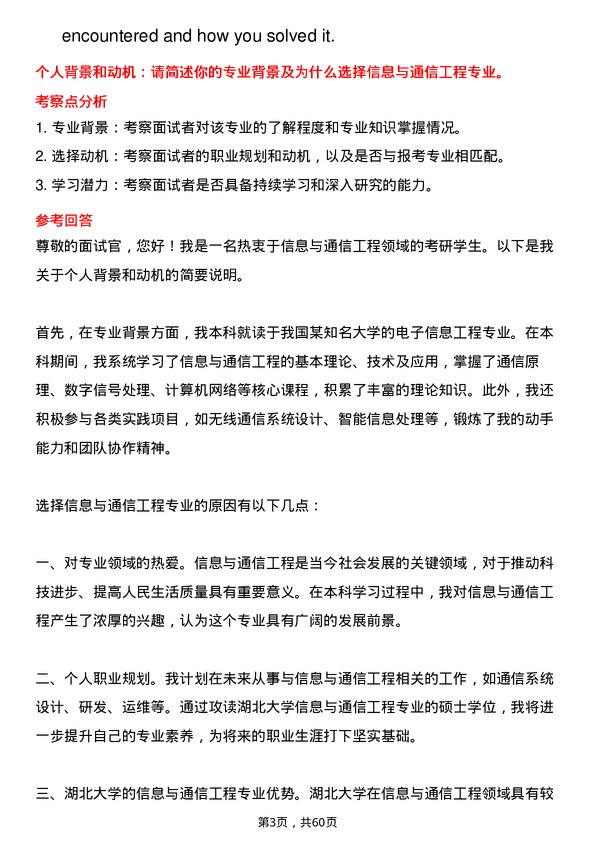 encountered and how you solved it.

个人背景和动机：请简述你的专业背景及为什么选择信息与通信工程专业。

考察点分析

1. 专业背景：考察面试者对该专业的了解程度和专业知识掌握情况。
2. 选择动机：考察面试者的职业规划和动机，以及是否与报考专业相匹配。
3. 学习潜力：考察面试者是否具备持续学习和深入研究的能力。

参考回答

尊敬的面试官，您好！我是一名热衷于信息与通信工程领域的考研学生。以下是我关于个人背景和动机的简要说明。

首先，在专业背景方面，我本科就读于我国某知名大学的电子信息工程专业。在本科期间，我系统学习了信息与通信工程的基本理论、技术及应用，掌握了通信原理、数字信号处理、计算机网络等核心课程，积累了丰富的理论知识。此外，我还积极参与各类实践项目，如无线通信系统设计、智能信息处理等，锻炼了我的动手能力和团队协作精神。

选择信息与通信工程专业的原因有以下几点：

一、对专业领域的热爱。信息与通信工程是当今社会发展的关键领域，对于推动科技进步、提高人民生活质量具有重要意义。在本科学习过程中，我对信息与通信工程产生了浓厚的兴趣，认为这个专业具有广阔的发展前景。

二、个人职业规划。我计划在未来从事与信息与通信工程相关的工作，如通信系统设计、研发、运维等。通过攻读湖北大学信息与通信工程专业的硕士学位，我将进一步提升自己的专业素养，为将来的职业生涯打下坚实基础。

三、湖北大学的信息与通信工程专业优势。湖北大学在信息与通信工程领域具有较

第3页，共60页